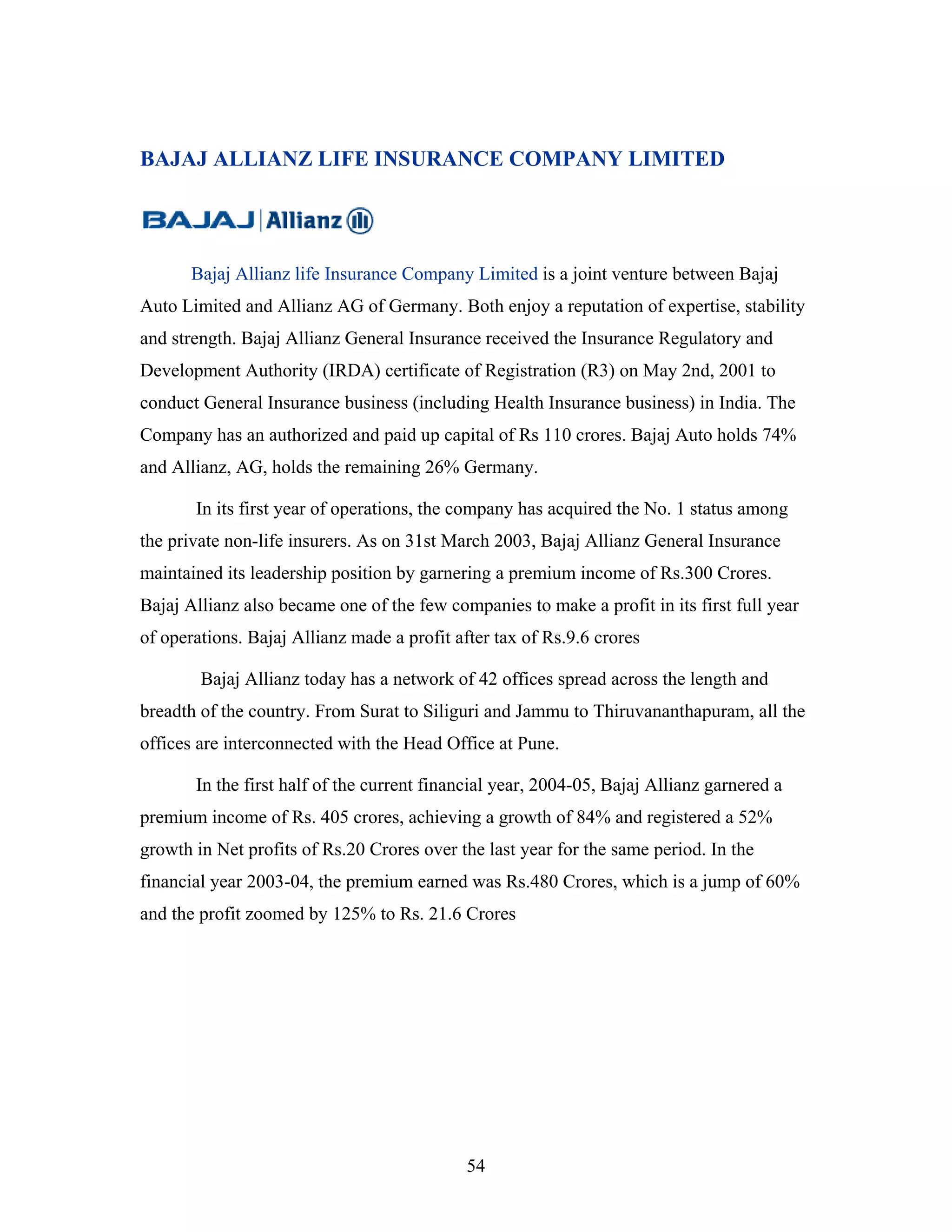 BAJAJ ALLIANZ LIFE INSURANCE COMPANY LIMITED

BAJAJ | Allianz

Bajaj Allianz life Insurance Company Limited is a joint venture between Bajaj Auto Limited and Allianz AG of Germany. Both enjoy a reputation of expertise, stability and strength. Bajaj Allianz General Insurance received the Insurance Regulatory and Development Authority (IRDA) certificate of Registration (R3) on May 2nd, 2001 to conduct General Insurance business (including Health Insurance business) in India. The Company has an authorized and paid up capital of Rs 110 crores. Bajaj Auto holds 74% and Allianz, AG, holds the remaining 26% Germany.

In its first year of operations, the company has acquired the No. 1 status among the private non-life insurers. As on 31st March 2003, Bajaj Allianz General Insurance maintained its leadership position by garnering a premium income of Rs.300 Crores. Bajaj Allianz also became one of the few companies to make a profit in its first full year of operations. Bajaj Allianz made a profit after tax of Rs.9.6 crores

Bajaj Allianz today has a network of 42 offices spread across the length and breadth of the country. From Surat to Siliguri and Jammu to Thiruvananthapuram, all the offices are interconnected with the Head Office at Pune.

In the first half of the current financial year, 2004-05, Bajaj Allianz garnered a premium income of Rs. 405 crores, achieving a growth of 84% and registered a 52% growth in Net profits of Rs.20 Crores over the last year for the same period. In the financial year 2003-04, the premium earned was Rs.480 Crores, which is a jump of 60% and the profit zoomed by 125% to Rs. 21.6 Crores

54